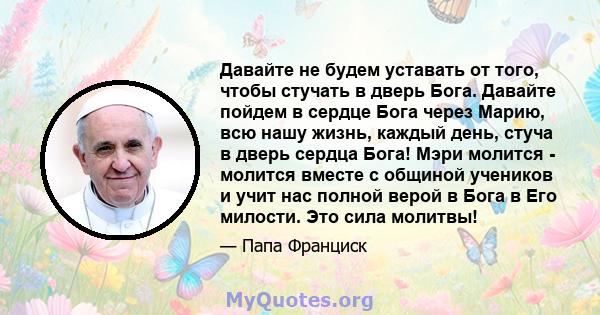 Давайте не будем уставать от того, чтобы стучать в дверь Бога. Давайте пойдем в сердце Бога через Марию, всю нашу жизнь, каждый день, стуча в дверь сердца Бога! Мэри молится - молится вместе с общиной учеников и учит нас полной верой в Бога в Его милости. Это сила молитвы!

— Папа Франциск

MyQuotes.org